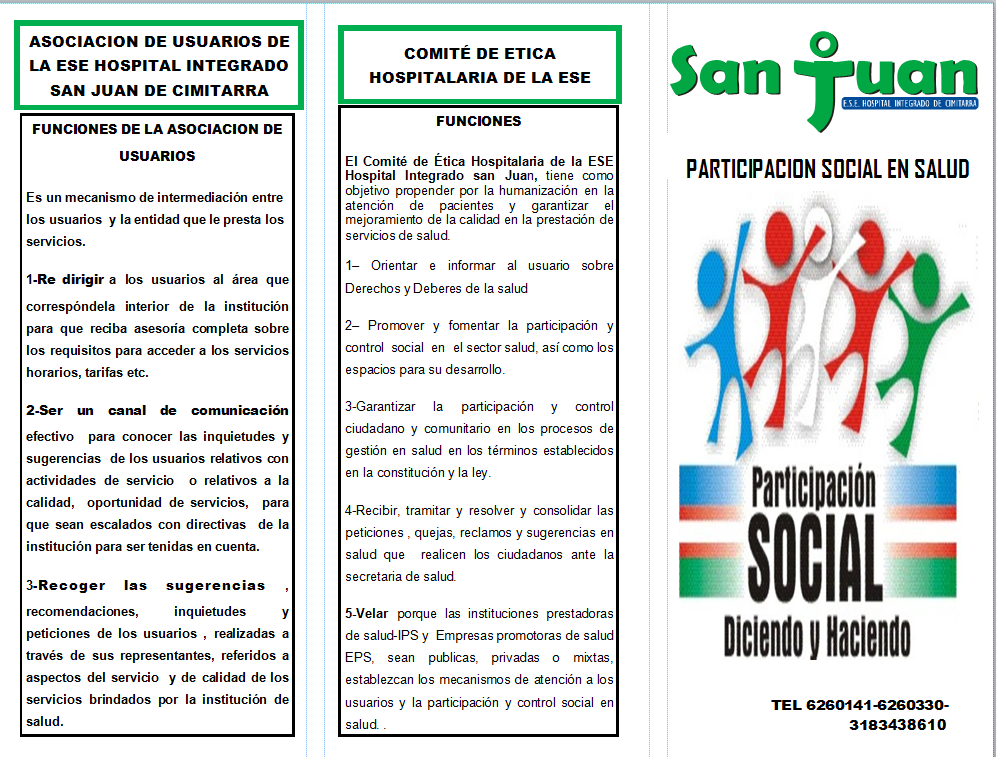 ASOCIACION DE USUARIOS DE LA ESE HOSPITAL INTEGRADO SAN JUAN DE CIMITARRA

FUNCIONES DE LA ASOCIACION DE USUARIOS

Es un mecanismo de intermediación entre los usuarios y la entidad que le presta los servicios.

1-Re dirigir a los usuarios al área que correspóndela interior de la institución para que reciba asesoría completa sobre los requisitos para acceder a los servicios horarios, tarifas etc.

2-Ser un canal de comunicación efectivo para conocer las inquietudes y sugerencias de los usuarios relativos con actividades de servicio o relativos a la calidad, oportunidad de servicios, para que sean escalados con directivas de la institución para ser tenidas en cuenta.

3-Recoger las sugerencias , recomendaciones, inquietudes y peticiones de los usuarios , realizadas a través de sus representantes, referidos a aspectos del servicio y de calidad de los servicios brindados por la institución de salud.

COMITÉ DE ETICA HOSPITALARIA DE LA ESE

FUNCIONES

El Comité de Ética Hospitalaria de la ESE Hospital Integrado san Juan, tiene como objetivo propender por la humanización en la atención de pacientes y garantizar el mejoramiento de la calidad en la prestación de servicios de salud.

1– Orientar e informar al usuario sobre Derechos y Deberes de la salud

2– Promover y fomentar la participación y control social en el sector salud, así como los espacios para su desarrollo.

3-Garantizar la participación y control ciudadano y comunitario en los procesos de gestión en salud en los términos establecidos en la constitución y la ley.

4-Recibir, tramitar y resolver y consolidar las peticiones , quejas, reclamos y sugerencias en salud que realicen los ciudadanos ante la secretaria de salud.

5-Velar porque las instituciones prestadoras de salud-IPS y Empresas promotoras de salud EPS, sean publicas, privadas o mixtas, establezcan los mecanismos de atención a los usuarios y la participación y control social en salud. .

San Juan
E.S.E. HOSPITAL INTEGRADO DE CIMITARRA

PARTICIPACION SOCIAL EN SALUD

Participación SOCIAL Diciendo y Haciendo

TEL 6260141-6260330-3183438610